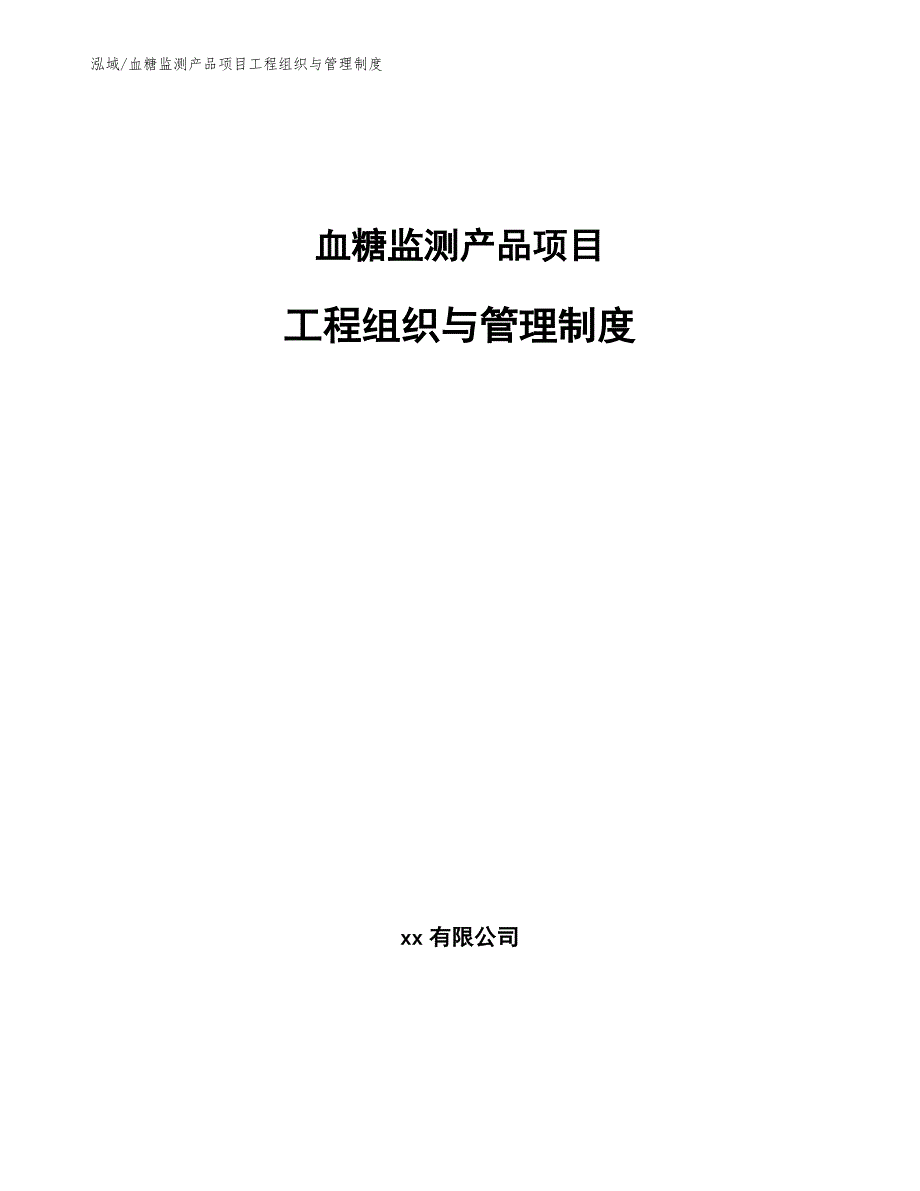 泓域/血糖监测产品项目工程组织与管理制度

血糖监测产品项目

工程组织与管理制度

xx 有限公司